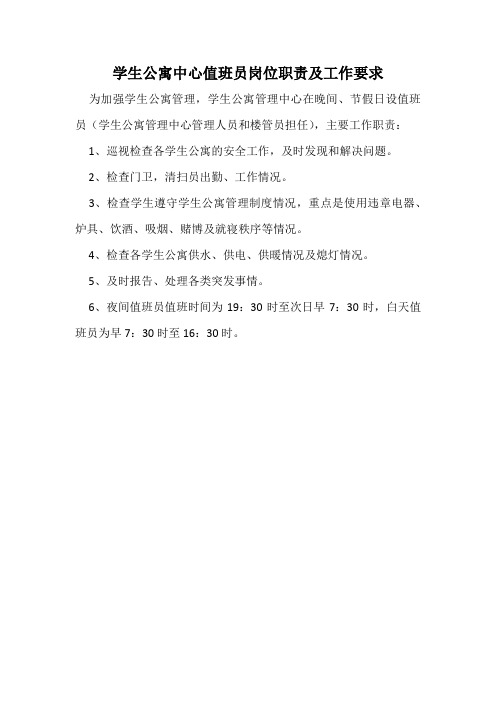 学生公寓中心值班员岗位职责及工作要求

为加强学生公寓管理，学生公寓管理中心在晚间、节假日设值班员（学生公寓管理中心管理人员和楼管员担任），主要工作职责：

1、巡视检查各学生公寓的安全工作，及时发现和解决问题。

2、检查门卫，清扫员出勤、工作情况。

3、检查学生遵守学生公寓管理制度情况，重点是使用违章电器、炉具、饮酒、吸烟、赌博及就寝秩序等情况。

4、检查各学生公寓供水、供电、供暖情况及熄灯情况。

5、及时报告、处理各类突发事情。

6、夜间值班员值班时间为 19：30 时至次日早 7：30 时，白天值班员为早 7：30 时至 16：30 时。